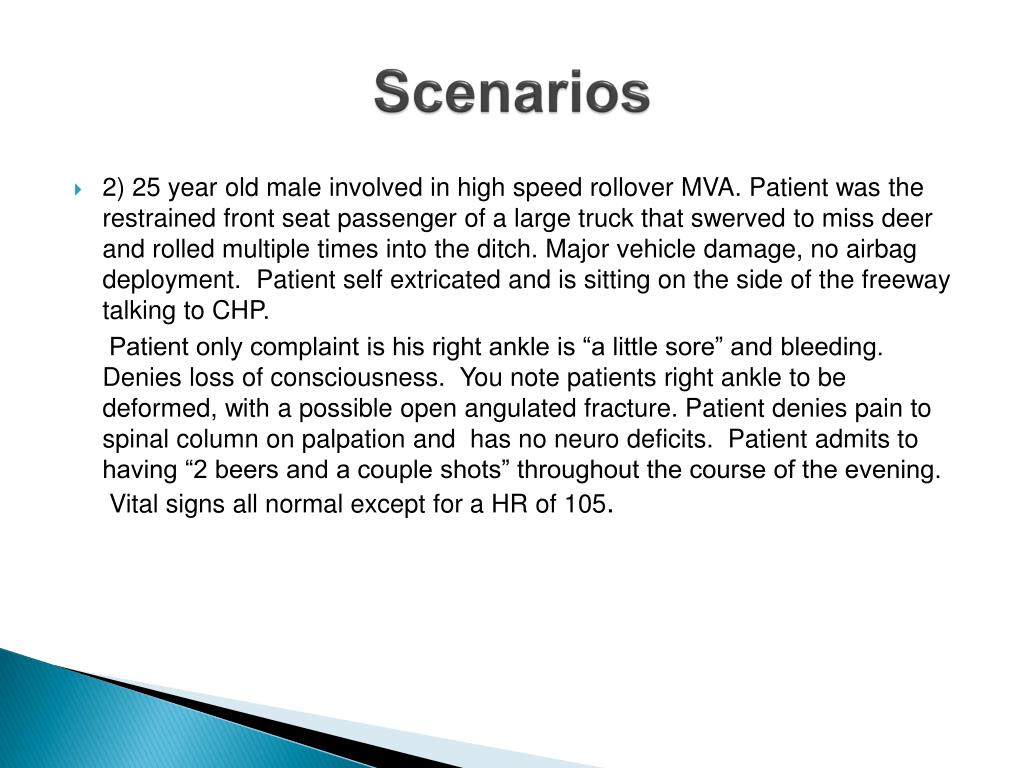 Scenarios

2) 25 year old male involved in high speed rollover MVA. Patient was the restrained front seat passenger of a large truck that swerved to miss deer and rolled multiple times into the ditch. Major vehicle damage, no airbag deployment. Patient self extricated and is sitting on the side of the freeway talking to CHP.

Patient only complaint is his right ankle is “a little sore” and bleeding. Denies loss of consciousness. You note patients right ankle to be deformed, with a possible open angulated fracture. Patient denies pain to spinal column on palpation and has no neuro deficits. Patient admits to having “2 beers and a couple shots” throughout the course of the evening.

Vital signs all normal except for a HR of 105.